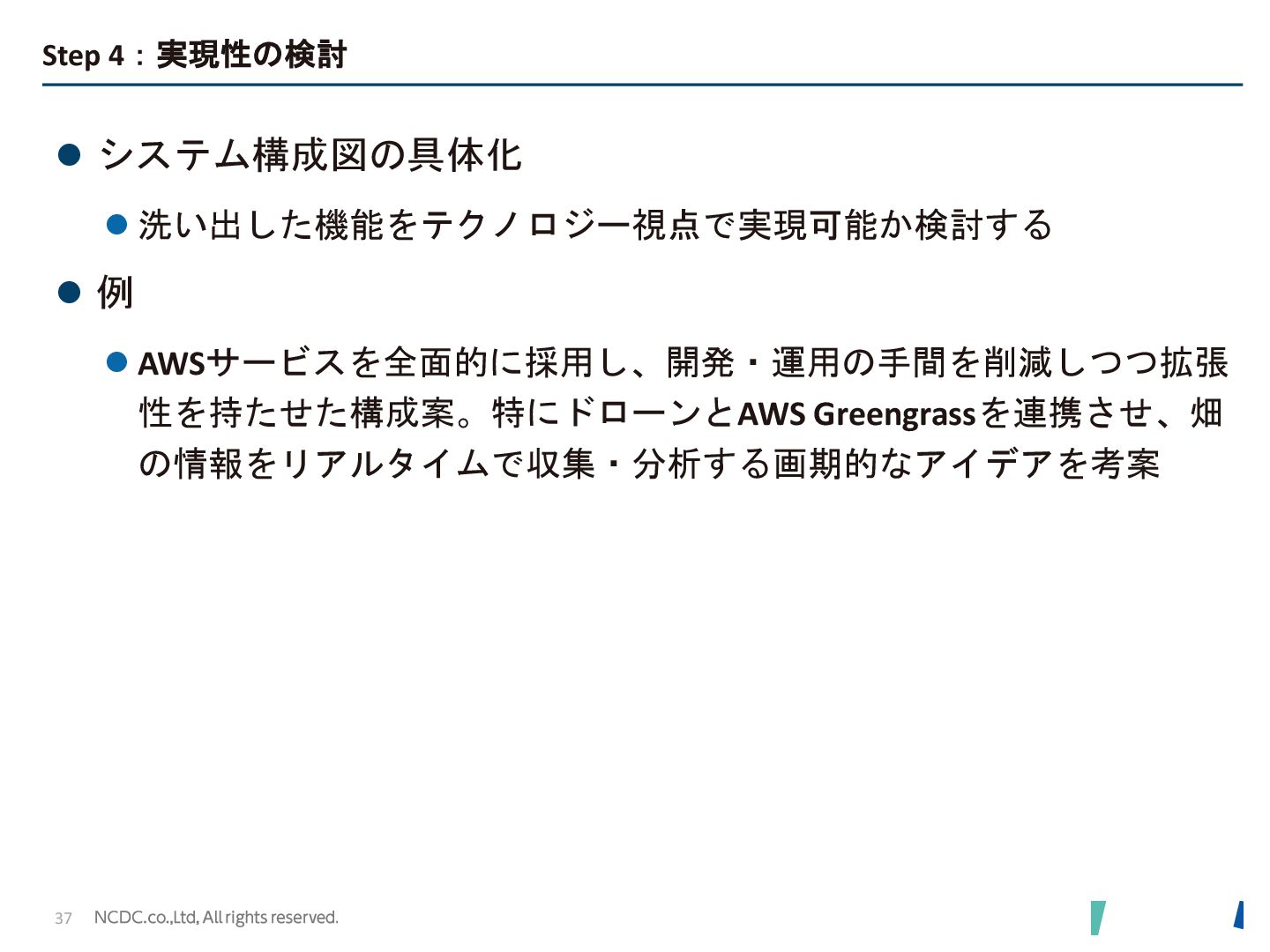 Step 4：実現性の検討

• システム構成図の具体化

• 洗い出した機能をテクノロジー視点で実現可能か検討する

• 例

• AWSサービスを全面的に採用し、開発・運用の手間を削減しつつ拡張性を持たせた構成案。特にドローンとAWS Greengrassを連携させ、畑の情報をリアルタイムで収集・分析する画期的なアイデアを考案

37 NCDC.co.,Ltd, All rights reserved.